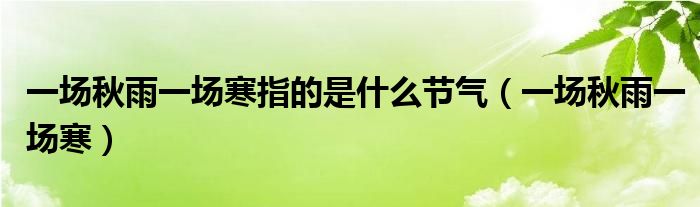 一场秋雨一场寒指的是什么节气（一场秋雨一场寒）